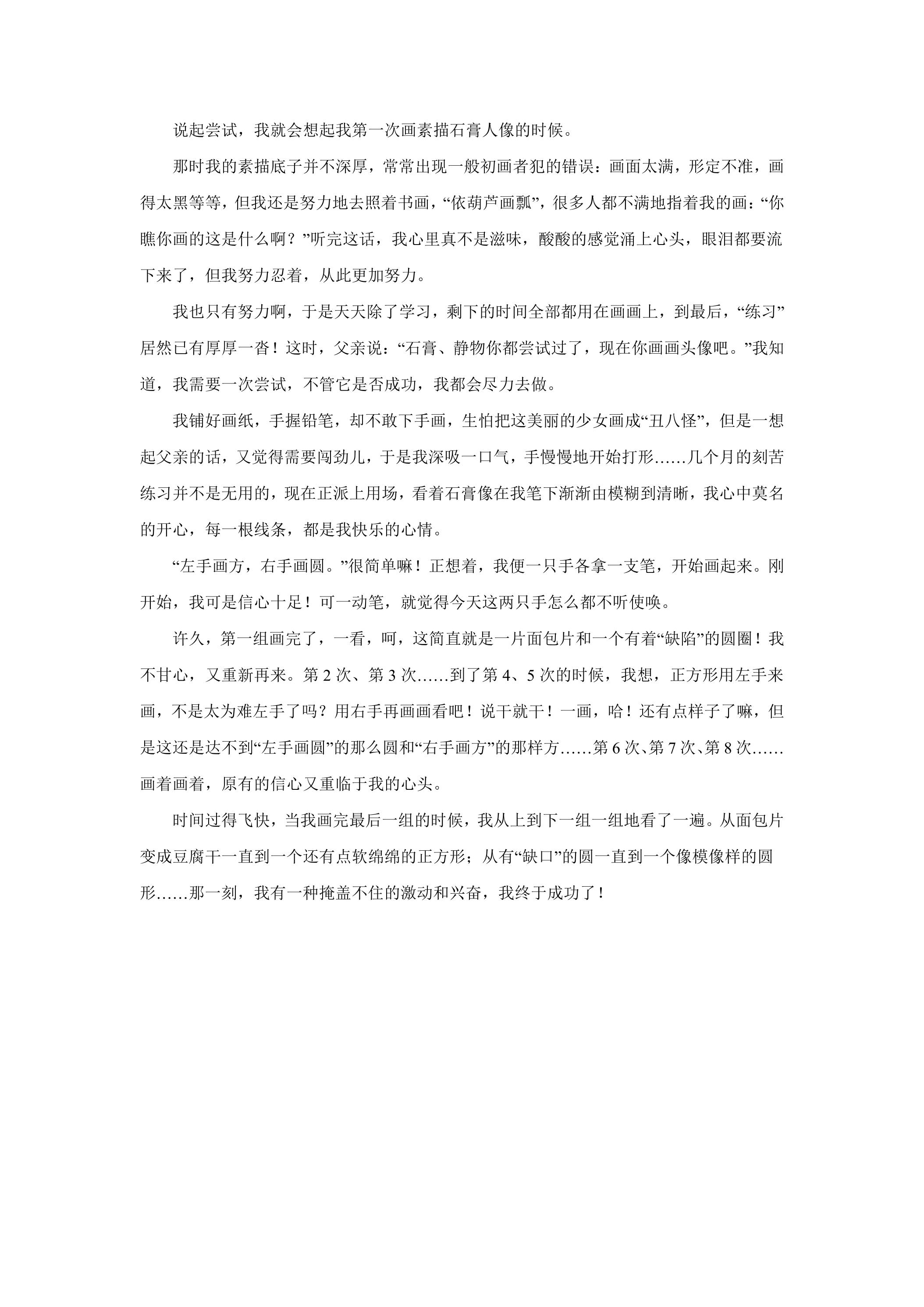 说起尝试，我就会想起我第一次画素描石膏人像的时候。

那时我的素描底子并不深厚，常常出现一般初画者犯的错误：画面太满，形定不准，画得太黑等等，但我还是努力地去照着书画，“依葫芦画瓢”，很多人都不满地指着我的画：“你瞧你画的这是什么啊？”听完这话，我心里真不是滋味，酸酸的感觉涌上心头，眼泪都要流下来了，但我努力忍着，从此更加努力。

我也只有努力啊，于是天天除了学习，剩下的时间全部都用在画画上，到最后，“练习”居然已有厚厚一沓！这时，父亲说：“石膏、静物你都尝试过了，现在你画画头像吧。”我知道，我需要一次尝试，不管它是否成功，我都会尽力去做。

我铺好画纸，手握铅笔，却不敢下手画，生怕把这美丽的少女画成“丑八怪”，但是一想起父亲的话，又觉得需要闯劲儿，于是我深吸一口气，手慢慢地开始打形……几个月的刻苦练习并不是无用的，现在正派上用场，看着石膏像在我笔下渐渐由模糊到清晰，我心中莫名的开心，每一根线条，都是我快乐的心情。

“左手画方，右手画圆。”很简单嘛！正想着，我便一只手各拿一支笔，开始画起来。刚开始，我可是信心十足！可一动笔，就觉得今天这两只手怎么都不听使唤。

许久，第一组画完了，一看，呵，这简直就是一片面包片和一个有着“缺陷”的圆圈！我不甘心，又重新再来。第2次、第3次……到了第4、5次的时候，我想，正方形用左手来画，不是太为难左手了吗？用右手再画画看吧！说干就干！一画，哈！还有点样子了嘛，但是这还是达不到“左手画圆”的那么圆和“右手画方”的那样方……第6次、第7次、第8次……画着画着，原有的信心又重临于我的心头。

时间过得飞快，当我画完最后一组的时候，我从上到下一组一组地看了一遍。从面包片变成豆腐干一直到一个还有点软绵绵的正方形；从有“缺口”的圆一直到一个像模像样的圆形……那一刻，我有一种掩盖不住的激动和兴奋，我终于成功了！